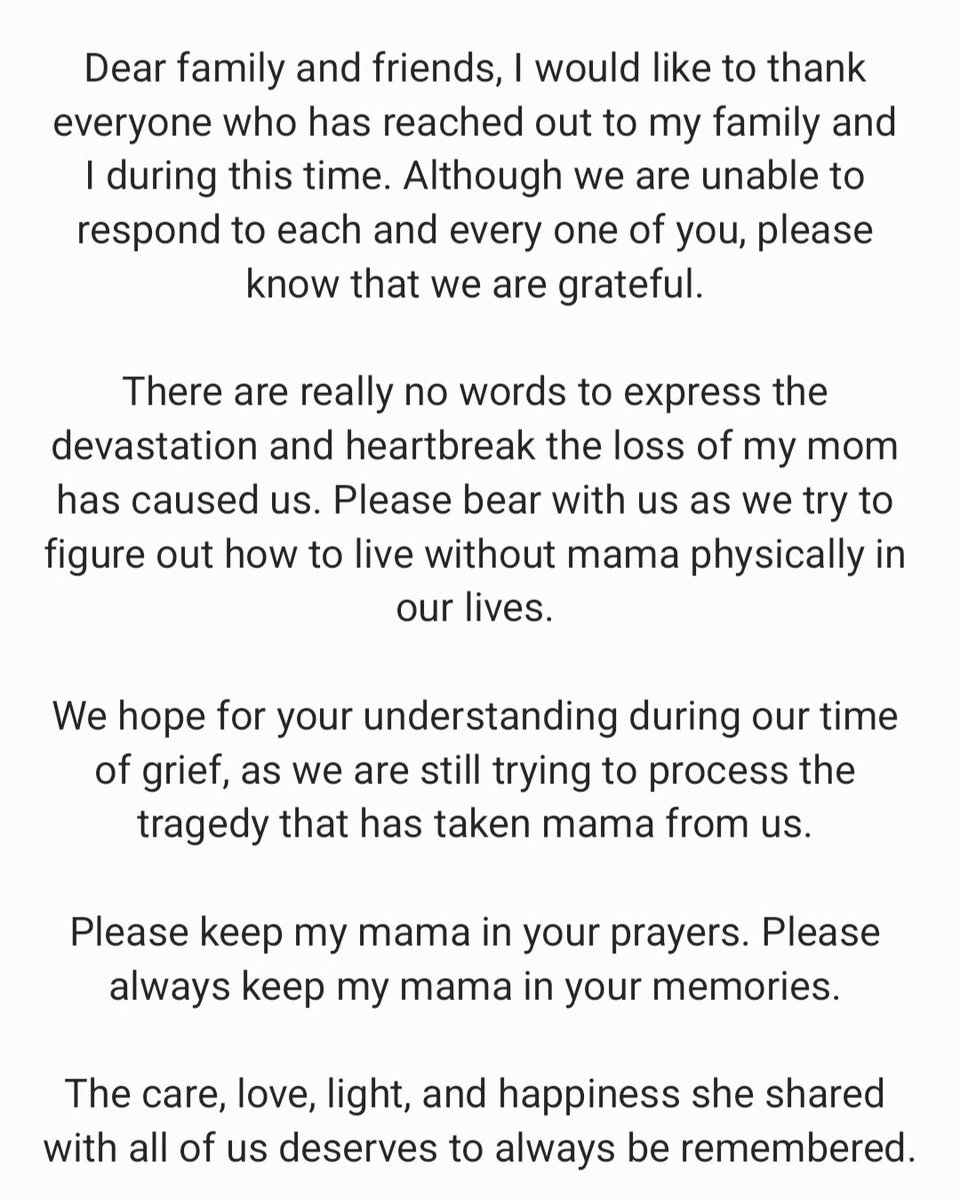 Dear family and friends, I would like to thank everyone who has reached out to my family and I during this time. Although we are unable to respond to each and every one of you, please know that we are grateful.

There are really no words to express the devastation and heartbreak the loss of my mom has caused us. Please bear with us as we try to figure out how to live without mama physically in our lives.

We hope for your understanding during our time of grief, as we are still trying to process the tragedy that has taken mama from us.

Please keep my mama in your prayers. Please always keep my mama in your memories.

The care, love, light, and happiness she shared with all of us deserves to always be remembered.